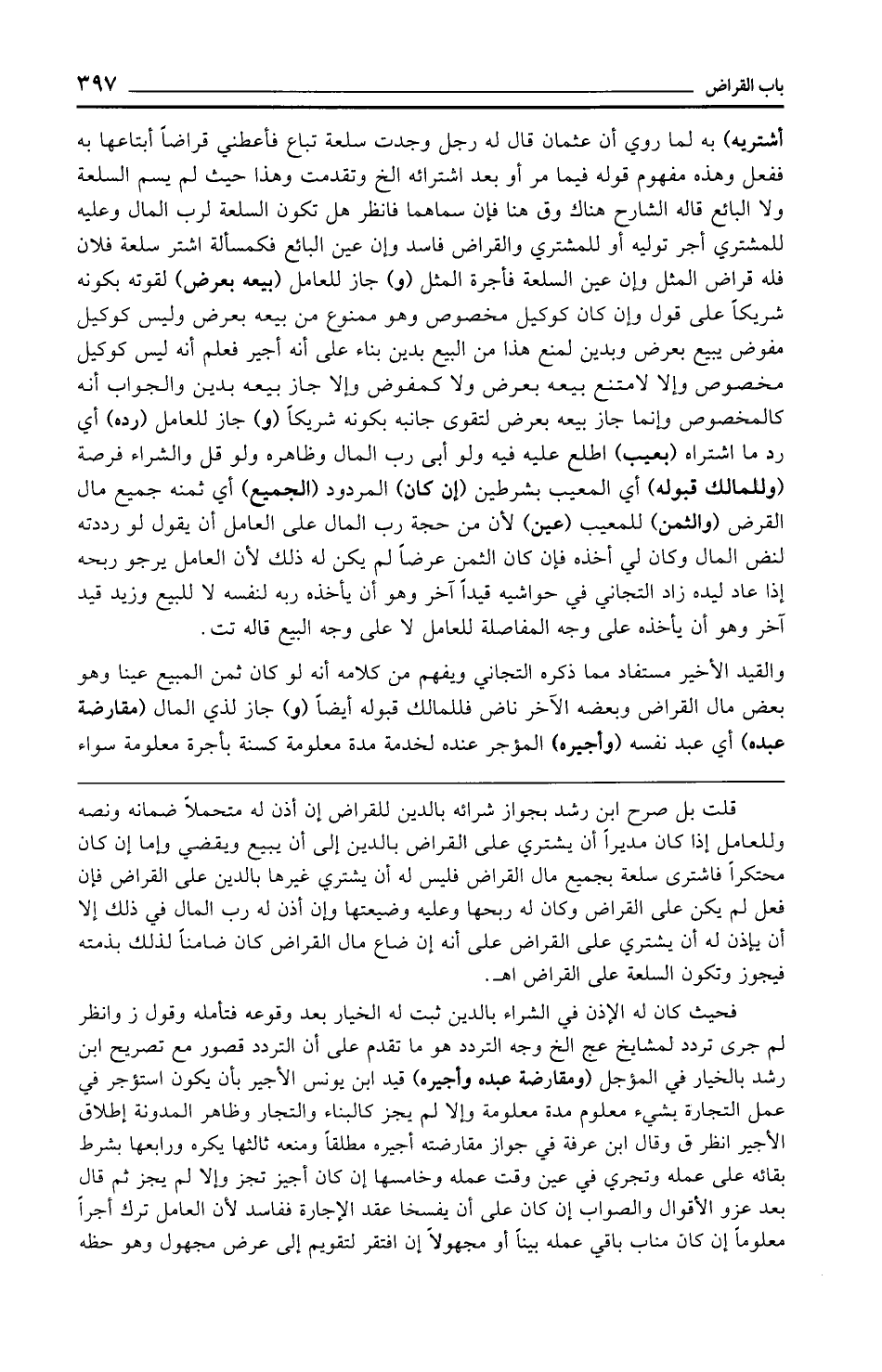 باب القراض ٣٩٧

أشتريه) به لما روي أن عثمان قال له رجل وجدت سلعة تباع فأعطني قراضاً أبتاعها به ففعل وهذه مفهوم قوله فيما مر أو بعد اشترائه الخ وتقدمت وهذا حيث لم يسم السلعة ولا البائع قاله الشارح هناك وق هنا فإن سماهما فانظر هل تكون السلعة لرب المال وعليه للمشتري أجر توليه أو للمشتري والقراض فاسد وإن عين البائع فكمسألة اشتر سلعة فلان فله قراض المثل وإن عين السلعة فأجرة المثل (و) جاز للعامل (بيعه بعرض) لقوته بكونه شريكاً على قول وإن كان كوكيل مخصوص وهو ممنوع من بيعه بعرض وليس كوكيل مفوض يبيع بعرض وبدين لمنع هذا من البيع بدين بناء على أنه أجير فعلم أنه ليس كوكيل مخصوص وإلا لامتنع بيعه بعرض ولا كمفوض وإلا جاز بيعه بدين والجواب أنه كالمخصوص وإنما جاز بيعه بعرض لتقوى جانبه بكونه شريكاً (و) جاز للعامل (رده) أي رد ما اشتراه (بعيب) اطلع عليه فيه ولو أبى رب المال وظاهره ولو قل والشراء فرصة (وللمالك قبوله) أي المعيب بشرطين (إن كان) المردود (الجميع) أي ثمنه جميع مال القرض (والثمن) للمعيب (عين) لأن من حجة رب المال على العامل أن يقول لو رددته لنض المال وكان لي أخذه فإن كان الثمن عرضاً لم يكن له ذلك لأن العامل يرجو ربحه إذا عاد ليده زاد التجاني في حواشيه قيداً آخر وهو أن يأخذه ربه لنفسه لا للبيع وزيد قيد آخر وهو أن يأخذه على وجه المفاصلة للعامل لا على وجه البيع قاله تت.

والقيد الأخير مستفاد مما ذكره التجاني ويفهم من كلامه أنه لو كان ثمن المبيع عينا وهو بعض مال القراض وبعضه الآخر ناض فللمالك قبوله أيضاً (و) جاز لذي المال (مقارضة عبده) أي عبد نفسه (وأجيره) المؤجر عنده لخدمة مدة معلومة كسنة بأجرة معلومة سواء

قلت بل صرح ابن رشد بجواز شرائه بالدين للقراض إن أذن له متحملاً ضمانه ونصه وللعامل إذا كان مديراً أن يشتري على القراض بالدين إلى أن يبيع ويقضي وإما إن كان محتكراً فاشترى سلعة بجميع مال القراض فليس له أن يشتري غيرها بالدين على القراض فإن فعل لم يكن على القراض وكان له ربحها وعليه وضيعتها وإن أذن له رب المال في ذلك إلا أن يإذن له أن يشتري على القراض على أنه إن ضاع مال القراض كان ضامناً لذلك بذمته فيجوز وتكون السلعة على القراض اهـ.

فحيث كان له الإذن في الشراء بالدين ثبت له الخيار بعد وقوعه فتأمله وقول ز وانظر لم جرى تردد لمشايخ عج الخ وجه التردد هو ما تقدم على أن التردد قصور مع تصريح ابن رشد بالخيار في المؤجل (ومقارضة عبده وأجيره) قيد ابن يونس الأجير بأن يكون استؤجر في عمل التجارة بشيء معلوم مدة معلومة وإلا لم يجز كالبناء والتجار وظاهر المدونة إطلاق الأجير انظر ق وقال ابن عرفة في جواز مقارضته أجيره مطلقاً ومنعه ثالثها يكره ورابعها بشرط بقائه على عمله وتجري في عين وقت عمله وخامسها إن كان أجيز تجز وإلا لم يجز ثم قال بعد عزو الأقوال والصواب إن كان على أن يفسخا عقد الإجارة ففاسد لأن العامل ترك أجراً معلوماً إن كان مناب باقي عمله بيناً أو مجهولاً إن افتقر لتقويم إلى عرض مجهول وهو حظه